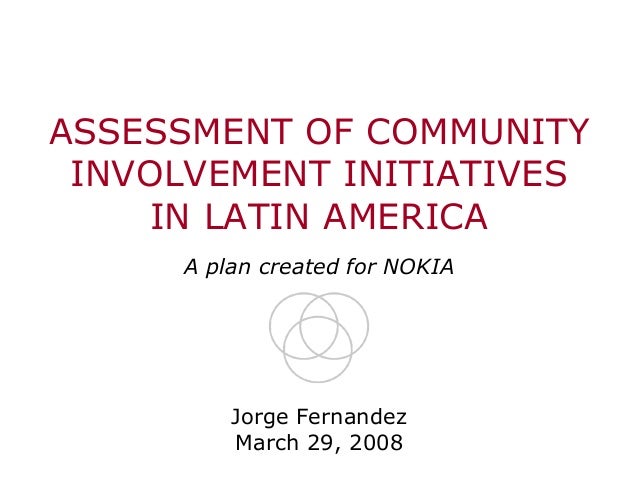 ASSESSMENT OF COMMUNITY INVOLVEMENT INITIATIVES IN LATIN AMERICA

A plan created for NOKIA

Jorge Fernandez
March 29, 2008